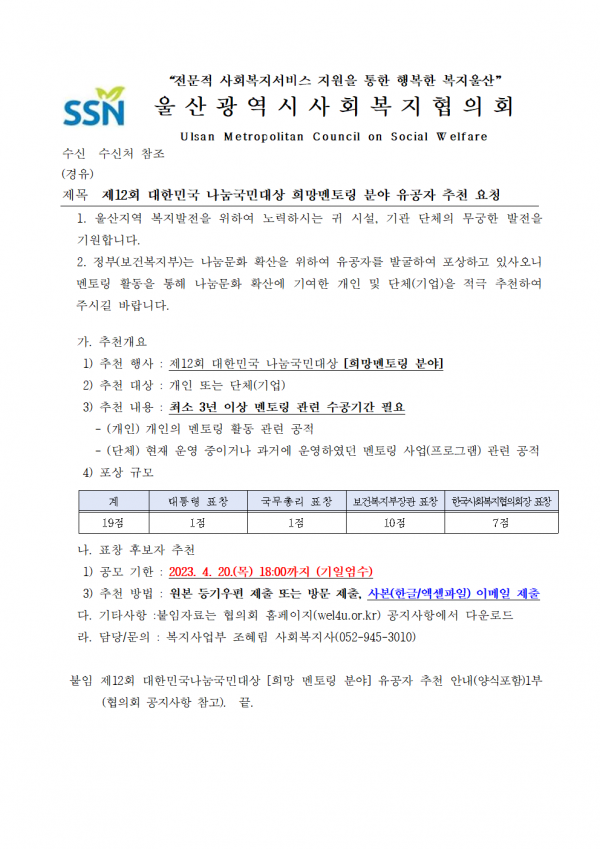 "전문적 사회복지서비스 지원을 통한 행복한 복지울산"

SSN 울산광역시사회복지협의회

Ulsan Metropolitan Council on Social Welfare

수신 수신처 참조

(경유)

제목 제12회 대한민국 나눔국민대상 희망멘토링 분야 유공자 추천 요청

1. 울산지역 복지발전을 위하여 노력하시는 귀 시설, 기관 단체의 무궁한 발전을 기원합니다.

2. 정부(보건복지부)는 나눔문화 확산을 위하여 유공자를 발굴하여 포상하고 있사오니 멘토링 활동을 통해 나눔문화 확산에 기여한 개인 및 단체(기업)을 적극 추천하여 주시길 바랍니다.

가. 추천개요

1) 추천 행사 : 제12회 대한민국 나눔국민대상 [희망멘토링 분야]

2) 추천 대상 : 개인 또는 단체(기업)

3) 추천 내용 : 최소 3년 이상 멘토링 관련 수공기간 필요

- (개인) 개인의 멘토링 활동 관련 공적

- (단체) 현재 운영 중이거나 과거에 운영하였던 멘토링 사업(프로그램) 관련 공적

4) 포상 규모

| 계 | 대통령 표창 | 국무총리 표창 | 보건복지부장관 표창 | 한국사회복지협의회장 표창 |
|---|---|---|---|---|
| 19점 | 1점 | 1점 | 10점 | 7점 |

나. 표창 후보자 추천

1) 공모 기한 : 2023. 4. 20.(목) 18:00까지 (기일엄수)

3) 추천 방법 : 원본 등기우편 제출 또는 방문 제출, 사본(한글/엑셀파일) 이메일 제출

다. 기타사항 :붙임자료는 협의회 홈페이지(wel4u.or.kr) 공지사항에서 다운로드

라. 담당/문의 : 복지사업부 조혜림 사회복지사(052-945-3010)

붙임 제12회 대한민국나눔국민대상 [희망 멘토링 분야] 유공자 추천 안내(양식포함)1부 (협의회 공지사항 참고). 끝.